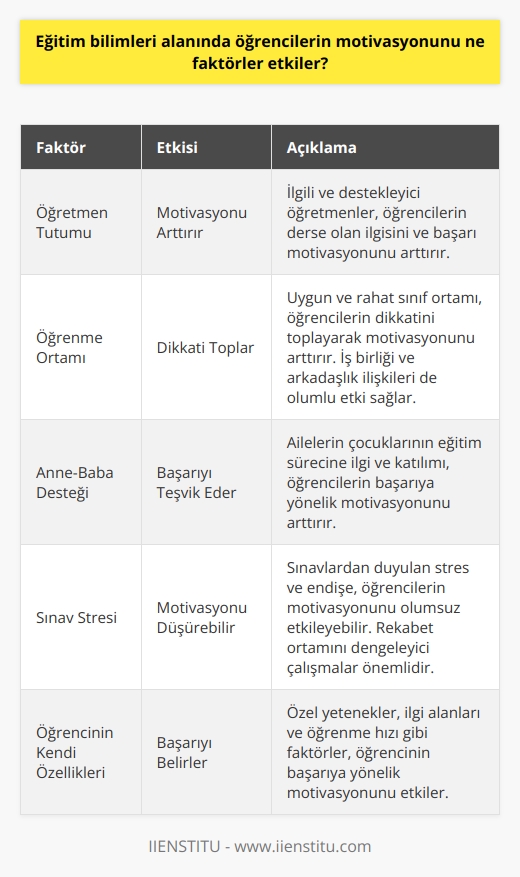 Eğitim bilimleri alanında öğrencilerin motivasyonunu ne faktörler etkiler?

| Faktör | Etkisi | Açıklama |
|---|---|---|
| Öğretmen Tutumu | Motivasyonu Arttırır | İlgili ve destekleyici öğretmenler, öğrencilerin derse olan ilgisini ve başarı motivasyonunu arttırır. |
| Öğrenme Ortamı | Dikkati Toplar | Uygun ve rahat sınıf ortamı, öğrencilerin dikkatini toplayarak motivasyonunu arttırır. İş birliği ve arkadaşlık ilişkileri de olumlu etki sağlar. |
| Anne-Baba Desteği | Başarıyı Teşvik Eder | Ailelerin çocuklarının eğitim sürecine ilgi ve katılımı, öğrencilerin başarıya yönelik motivasyonunu arttırır. |
| Sınav Stresi | Motivasyonu Düşürebilir | Sınavlardan duyulan stres ve endişe, öğrencilerin motivasyonunu olumsuz etkileyebilir. Rekabet ortamını dengeleyici çalışmalar önemlidir. |
| Öğrencinin Kendi Özellikleri | Başarıyı Belirler | Özel yetenekler, ilgi alanları ve öğrenme hızı gibi faktörler, öğrencinin başarıya yönelik motivasyonunu etkiler. |

IIENSTITU - www.iienstitu.com